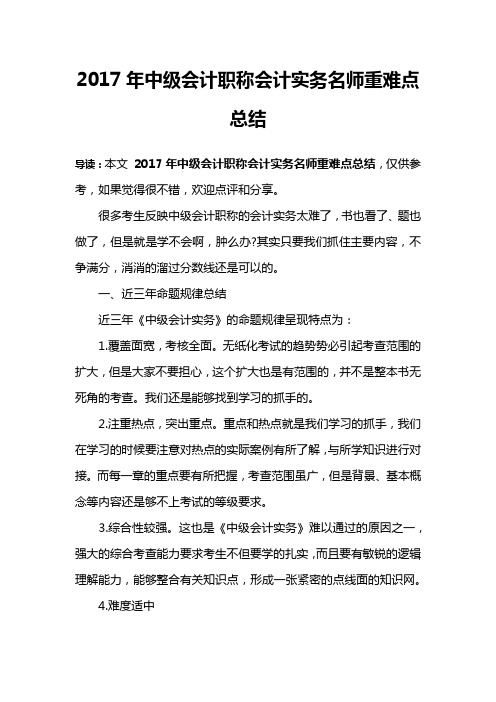 2017 年中级会计职称会计实务名师重难点总结

导读：本文 2017 年中级会计职称会计实务名师重难点总结，仅供参考，如果觉得很不错，欢迎点评和分享。

很多考生反映中级会计职称的会计实务太难了，书也看了、题也做了，但是就是学不会啊，肿么办?其实只要我们抓住主要内容，不争满分，消消的溜过分数线还是可以的。

一、近三年命题规律总结

近三年《中级会计实务》的命题规律呈现特点为：

1.覆盖面宽，考核全面。无纸化考试的趋势势必引起考查范围的扩大，但是大家不要担心，这个扩大也是有范围的，并不是整本书无死角的考查。我们还是能够找到学习的抓手的。

2.注重热点，突出重点。重点和热点就是我们学习的抓手，我们在学习的时候要注意对热点的实际案例有所了解，与所学知识进行对接。而每一章的重点要有所把握，考查范围虽广，但是背景、基本概念等内容还是够不上考试的等级要求。

3.综合性较强。这也是《中级会计实务》难以通过的原因之一，强大的综合考查能力要求考生不但要学的扎实，而且要有敏锐的逻辑理解能力，能够整合有关知识点，形成一张紧密的点线面的知识网。

4.难度适中